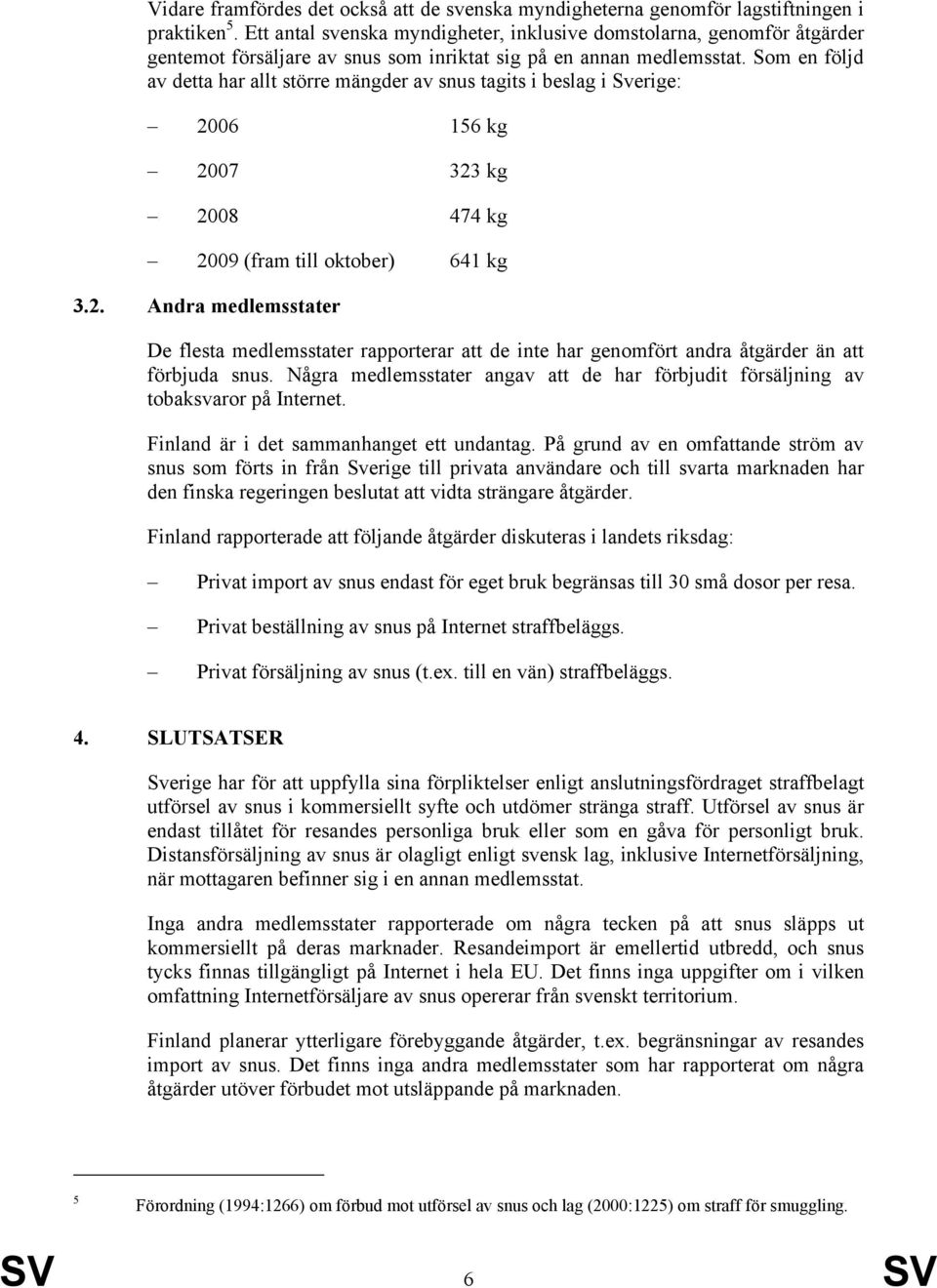 Vidare framfördes det också att de svenska myndigheterna genomför lagstiftningen i praktiken $^5$. Ett antal svenska myndigheter, inklusive domstolarna, genomför åtgärder gentemot försäljare av snus som inriktat sig på en annan medlemsstat. Som en följd av detta har allt större mängder av snus tagits i beslag i Sverige:

– 2006 156 kg

– 2007 323 kg

– 2008 474 kg

– 2009 (fram till oktober) 641 kg

3.2. Andra medlemsstater

De flesta medlemsstater rapporterar att de inte har genomfört andra åtgärder än att förbjuda snus. Några medlemsstater angav att de har förbjudit försäljning av tobaksvaror på Internet.

Finland är i det sammanhanget ett undantag. På grund av en omfattande ström av snus som förts in från Sverige till privata användare och till svarta marknaden har den finska regeringen beslutat att vidta strängare åtgärder.

Finland rapporterade att följande åtgärder diskuteras i landets riksdag:

– Privat import av snus endast för eget bruk begränsas till 30 små dosor per resa.

– Privat beställning av snus på Internet straffbeläggs.

– Privat försäljning av snus (t.ex. till en vän) straffbeläggs.

4. SLUTSATSER

Sverige har för att uppfylla sina förpliktelser enligt anslutningsfördraget straffbelagt utförsel av snus i kommersiellt syfte och utdömer stränga straff. Utförsel av snus är endast tillåtet för resandes personliga bruk eller som en gåva för personligt bruk. Distansförsäljning av snus är olagligt enligt svensk lag, inklusive Internetförsäljning, när mottagaren befinner sig i en annan medlemsstat.

Inga andra medlemsstater rapporterade om några tecken på att snus släpps ut kommersiellt på deras marknader. Resandeimport är emellertid utbredd, och snus tycks finnas tillgängligt på Internet i hela EU. Det finns inga uppgifter om i vilken omfattning Internetförsäljare av snus opererar från svenskt territorium.

Finland planerar ytterligare förebyggande åtgärder, t.ex. begränsningar av resandes import av snus. Det finns inga andra medlemsstater som har rapporterat om några åtgärder utöver förbudet mot utsläppande på marknaden.

$^5$ Förordning (1994:1266) om förbud mot utförsel av snus och lag (2000:1225) om straff för smuggling.

SV 6 SV